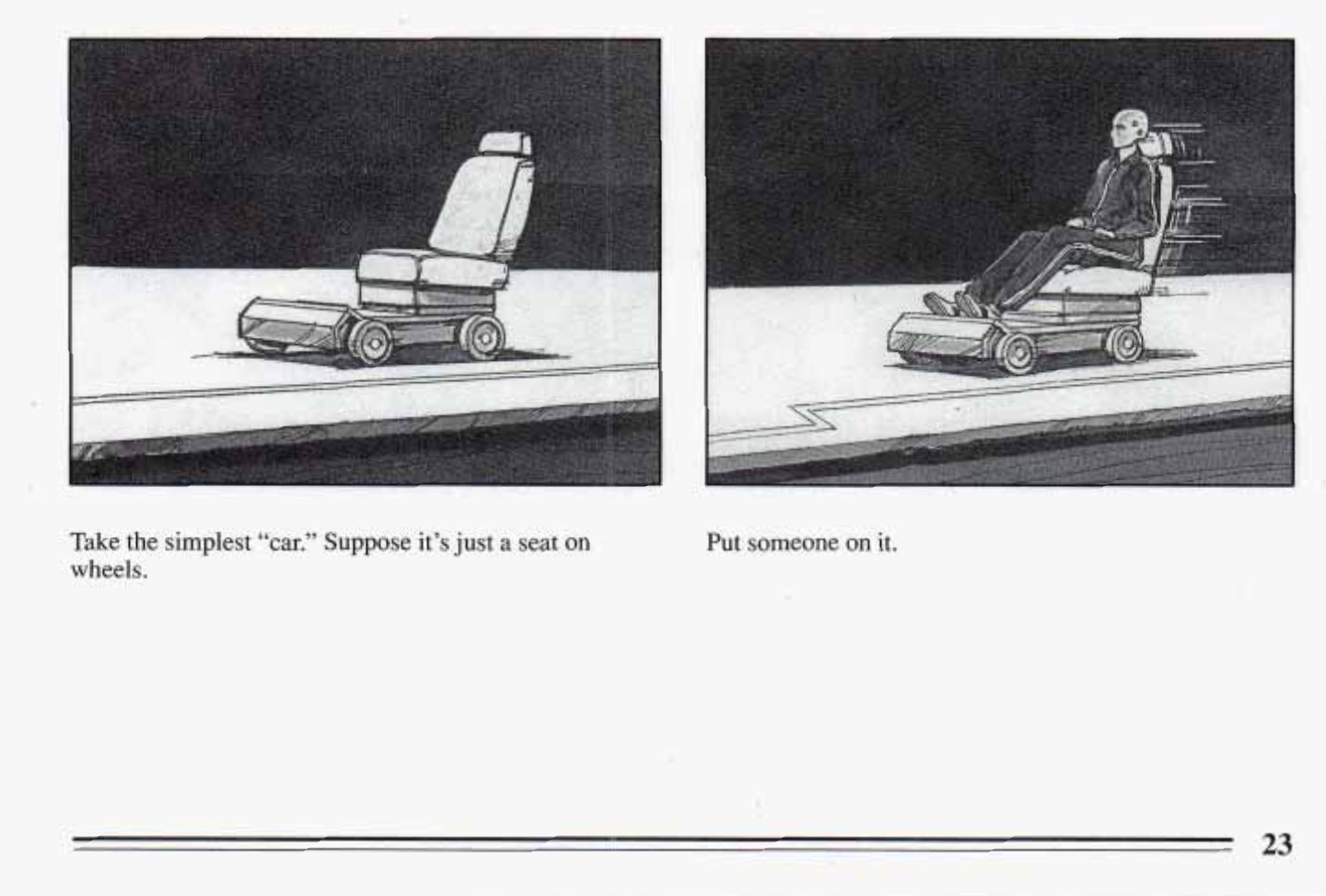 Take the simplest "car." Suppose it's just a seat on wheels.

Put someone on it.

23